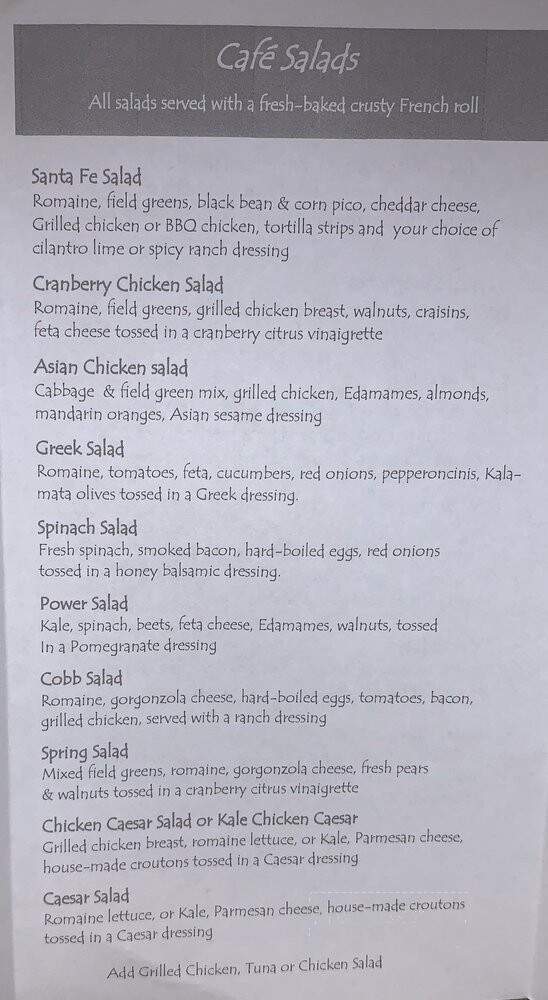 Café Salads

All salads served with a fresh-baked crusty French roll

Santa Fe Salad
Romaine, field greens, black bean & corn pico, cheddar cheese, Grilled chicken or BBQ chicken, tortilla strips and your choice of cilantro lime or spicy ranch dressing

Cranberry Chicken Salad
Romaine, field greens, grilled chicken breast, walnuts, craisins, feta cheese tossed in a cranberry citrus vinaigrette

Asian Chicken salad
Cabbage & field green mix, grilled chicken, Edamames, almonds, mandarin oranges, Asian sesame dressing

Greek Salad
Romaine, tomatoes, feta, cucumbers, red onions, pepperoncinis, Kalamata olives tossed in a Greek dressing.

Spinach Salad
Fresh spinach, smoked bacon, hard-boiled eggs, red onions tossed in a honey balsamic dressing.

Power Salad
Kale, spinach, beets, feta cheese, Edamames, walnuts, tossed In a Pomegranate dressing

Cobb Salad
Romaine, gorgonzola cheese, hard-boiled eggs, tomatoes, bacon, grilled chicken, served with a ranch dressing

Spring Salad
Mixed field greens, romaine, gorgonzola cheese, fresh pears & walnuts tossed in a cranberry citrus vinaigrette

Chicken Caesar Salad or Kale Chicken Caesar
Grilled chicken breast, romaine lettuce, or Kale, Parmesan cheese, house-made croutons tossed in a Caesar dressing

Caesar Salad
Romaine lettuce, or Kale, Parmesan cheese, house-made croutons tossed in a Caesar dressing

Add Grilled Chicken, Tuna or Chicken Salad